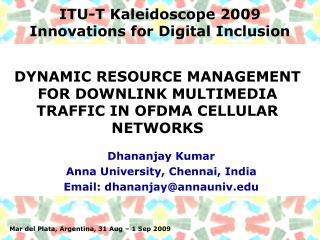 ITU-T Kaleidoscope 2009
Innovations for Digital Inclusion

DYNAMIC RESOURCE MANAGEMENT FOR DOWNLINK MULTIMEDIA TRAFFIC IN OFDMA CELLULAR NETWORKS

Dhananjay Kumar
Anna University, Chennai, India
Email: dhananjay@annauniv.edu

Mar del Plata, Argentina, 31 Aug – 1 Sep 2009